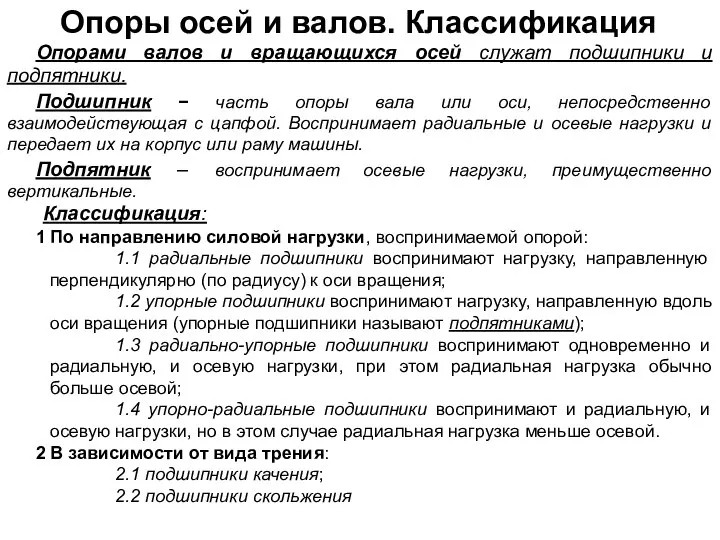 Опоры осей и валов. Классификация

Опорами валов и вращающихся осей служат подшипники и подпятники.

Подшипник − часть опоры вала или оси, непосредственно взаимодействующая с цапфой. Воспринимает радиальные и осевые нагрузки и передает их на корпус или раму машины.

Подпятник – воспринимает осевые нагрузки, преимущественно вертикальные.

Классификация:

1 По направлению силовой нагрузки, воспринимаемой опорой:

1.1 радиальные подшипники воспринимают нагрузку, направленную перпендикулярно (по радиусу) к оси вращения;

1.2 упорные подшипники воспринимают нагрузку, направленную вдоль оси вращения (упорные подшипники называют подпятниками);

1.3 радиально-упорные подшипники воспринимают одновременно и радиальную, и осевую нагрузки, при этом радиальная нагрузка обычно больше осевой;

1.4 упорно-радиальные подшипники воспринимают и радиальную, и осевую нагрузки, но в этом случае радиальная нагрузка меньше осевой.

2 В зависимости от вида трения:

2.1 подшипники качения;

2.2 подшипники скольжения